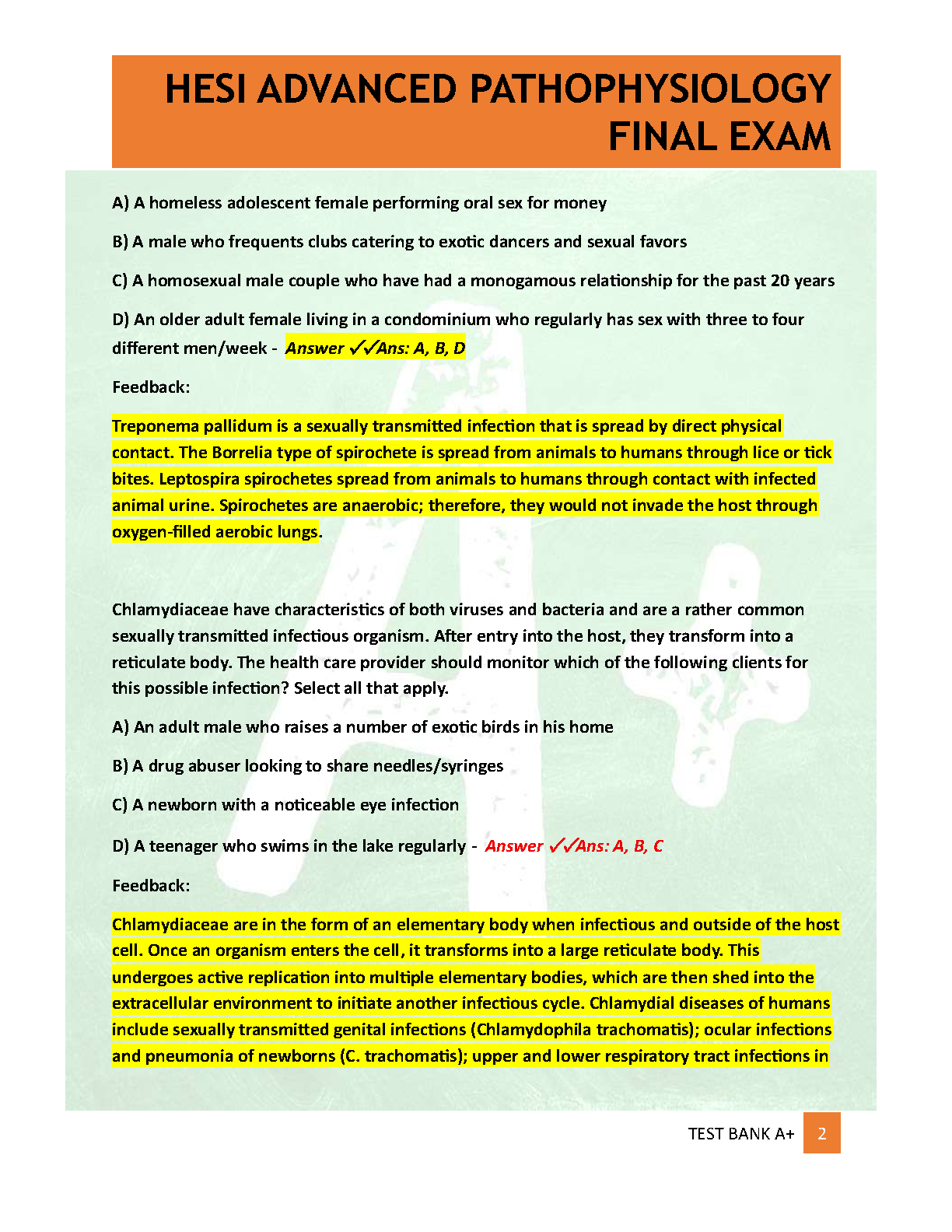 HESI ADVANCED PATHOPHYSIOLOGY FINAL EXAM

A) A homeless adolescent female performing oral sex for money

B) A male who frequents clubs catering to exotic dancers and sexual favors

C) A homosexual male couple who have had a monogamous relationship for the past 20 years

D) An older adult female living in a condominium who regularly has sex with three to four different men/week - Answer ✓✓Ans: A, B, D

Feedback:

Treponema pallidum is a sexually transmitted infection that is spread by direct physical contact. The Borrelia type of spirochete is spread from animals to humans through lice or tick bites. Leptospira spirochetes spread from animals to humans through contact with infected animal urine. Spirochetes are anaerobic; therefore, they would not invade the host through oxygen-filled aerobic lungs.

Chlamydiaceae have characteristics of both viruses and bacteria and are a rather common sexually transmitted infectious organism. After entry into the host, they transform into a reticulate body. The health care provider should monitor which of the following clients for this possible infection? Select all that apply.

A) An adult male who raises a number of exotic birds in his home

B) A drug abuser looking to share needles/syringes

C) A newborn with a noticeable eye infection

D) A teenager who swims in the lake regularly - Answer ✓✓Ans: A, B, C

Feedback:

Chlamydiaceae are in the form of an elementary body when infectious and outside of the host cell. Once an organism enters the cell, it transforms into a large reticulate body. This undergoes active replication into multiple elementary bodies, which are then shed into the extracellular environment to initiate another infectious cycle. Chlamydial diseases of humans include sexually transmitted genital infections (Chlamydophila trachomatis); ocular infections and pneumonia of newborns (C. trachomatis); upper and lower respiratory tract infections in

TEST BANK A+ 2